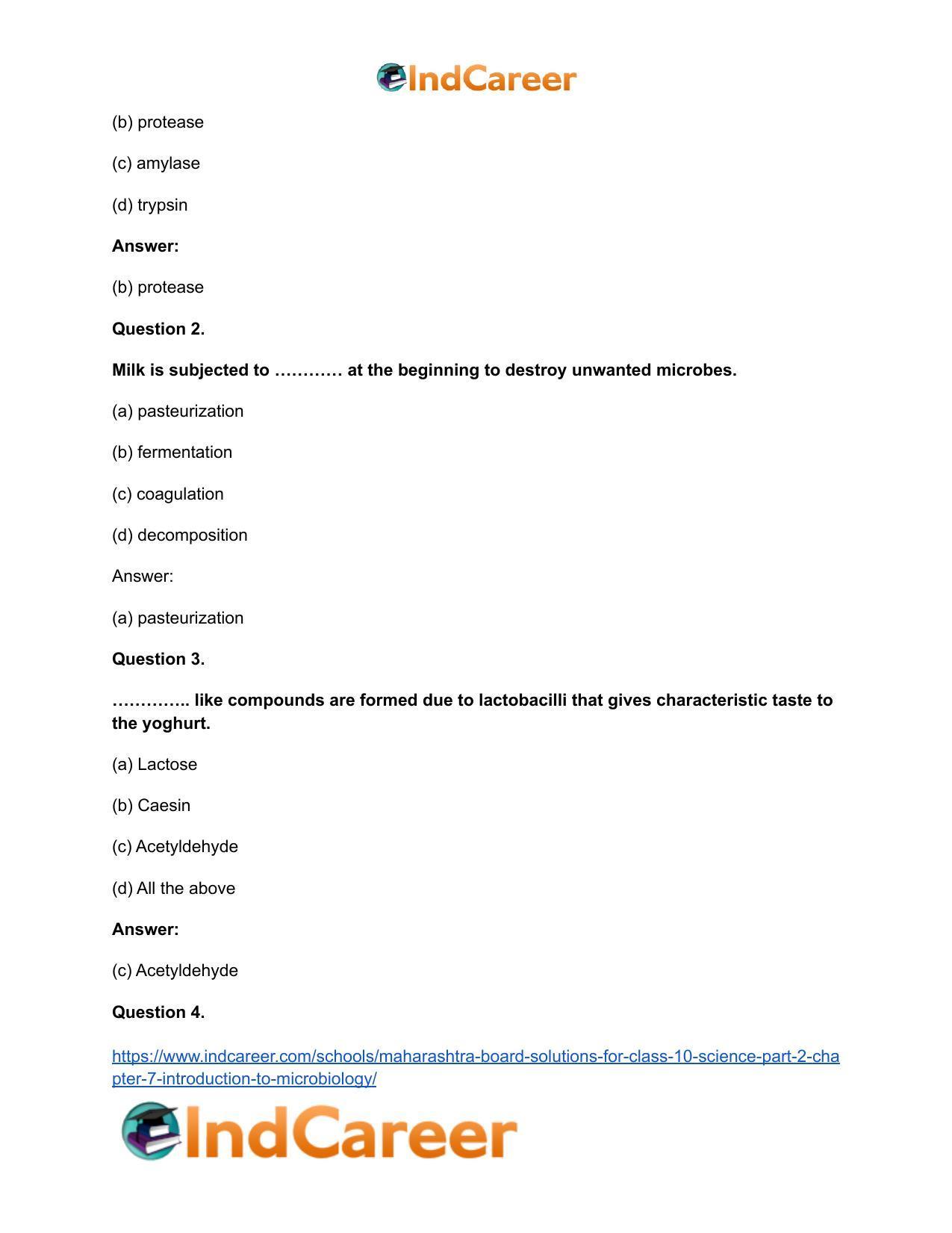 IndCareer

(b) protease

(c) amylase

(d) trypsin

Answer:

(b) protease

Question 2.

Milk is subjected to ………… at the beginning to destroy unwanted microbes.

(a) pasteurization

(b) fermentation

(c) coagulation

(d) decomposition

Answer:

(a) pasteurization

Question 3.

………….. like compounds are formed due to lactobacilli that gives characteristic taste to the yoghurt.

(a) Lactose

(b) Caesin

(c) Acetyldehyde

(d) All the above

Answer:

(c) Acetyldehyde

Question 4.

https://www.indcareer.com/schools/maharashtra-board-solutions-for-class-10-science-part-2-chapter-7-introduction-to-microbiology/

IndCareer